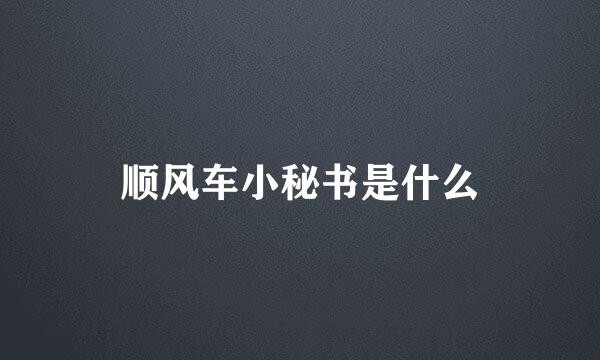 顺风车小秘书是什么